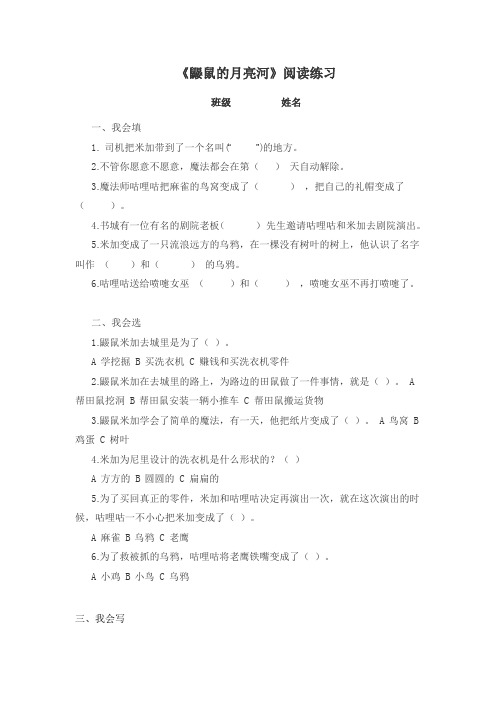 《鼹鼠的月亮河》阅读练习

班级　　　姓名

一、我会填

1. 司机把米加带到了一个名叫（“　　”）的地方。

2.不管你愿意不愿意，魔法都会在第（　）天自动解除。

3.魔法师咕哩咕把麻雀的鸟窝变成了（　　），把自己的礼帽变成了（　　）。

4.书城有一位有名的剧院老板（　　）先生邀请咕哩咕和米加去剧院演出。

5.米加变成了一只流浪远方的乌鸦，在一棵没有树叶的树上，他认识了名字叫作（　）和（　　）的乌鸦。

6.咕哩咕送给喷嚏女巫（　　）和（　　），喷嚏女巫不再打喷嚏了。

二、我会选

1.鼹鼠米加去城里是为了（ ）。

A 学挖掘 B 买洗衣机 C 赚钱和买洗衣机零件

2.鼹鼠米加在去城里的路上，为路边的田鼠做了一件事情，就是（ ）。 A 帮田鼠挖洞 B 帮田鼠安装一辆小推车 C 帮田鼠搬运货物

3.鼹鼠米加学会了简单的魔法，有一天，他把纸片变成了（ ）。 A 鸟窝 B 鸡蛋 C 树叶

4.米加为尼里设计的洗衣机是什么形状的？（ ）

A 方方的 B 圆圆的 C 扁扁的

5.为了买回真正的零件，米加和咕哩咕决定再演出一次，就在这次演出的时候，咕哩咕一不小心把米加变成了（ ）。

A 麻雀 B 乌鸦 C 老鹰

6.为了救被抓的乌鸦，咕哩咕将老鹰铁嘴变成了（ ）。

A 小鸡 B 小鸟 C 乌鸦

三、我会写